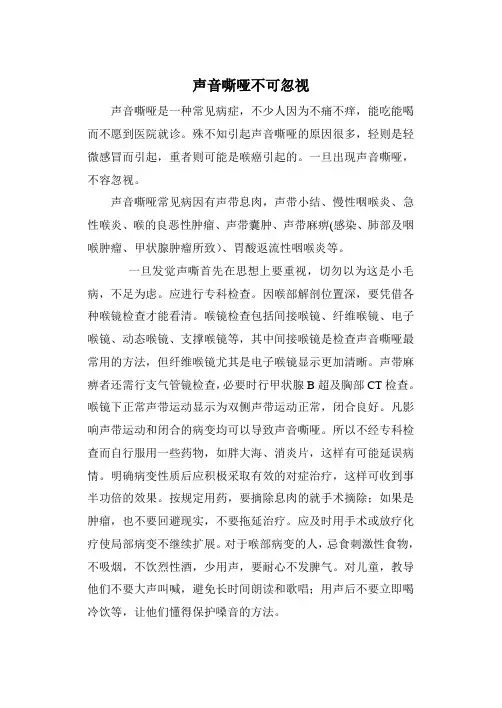 声音嘶哑不可忽视

声音嘶哑是一种常见病症，不少人因为不痛不痒，能吃能喝而不愿到医院就诊。殊不知引起声音嘶哑的原因很多，轻则是轻微感冒而引起，重者则可能是喉癌引起的。一旦出现声音嘶哑，不容忽视。

声音嘶哑常见病因有声带息肉，声带小结、慢性咽喉炎、急性喉炎、喉的良恶性肿瘤、声带囊肿、声带麻痹(感染、肺部及咽喉肿瘤、甲状腺肿瘤所致)、胃酸返流性咽喉炎等。

一旦发觉声嘶首先在思想上要重视，切勿以为这是小毛病，不足为虑。应进行专科检查。因喉部解剖位置深，要凭借各种喉镜检查才能看清。喉镜检查包括间接喉镜、纤维喉镜、电子喉镜、动态喉镜、支撑喉镜等，其中间接喉镜是检查声音嘶哑最常用的方法，但纤维喉镜尤其是电子喉镜显示更加清晰。声带麻痹者还需行支气管镜检查，必要时行甲状腺 B 超及胸部 CT 检查。喉镜下正常声带运动显示为双侧声带运动正常，闭合良好。凡影响声带运动和闭合的病变均可以导致声音嘶哑。所以不经专科检查而自行服用一些药物，如胖大海、消炎片，这样有可能延误病情。明确病变性质后应积极采取有效的对症治疗，这样可收到事半功倍的效果。按规定用药，要摘除息肉的就手术摘除；如果是肿瘤，也不要回避现实，不要拖延治疗。应及时用手术或放疗化疗使局部病变不继续扩展。对于喉部病变的人，忌食刺激性食物，不吸烟，不饮烈性酒，少用声，要耐心不发脾气。对儿童，教导他们不要大声叫喊，避免长时间朗读和歌唱；用声后不要立即喝冷饮等，让他们懂得保护嗓音的方法。